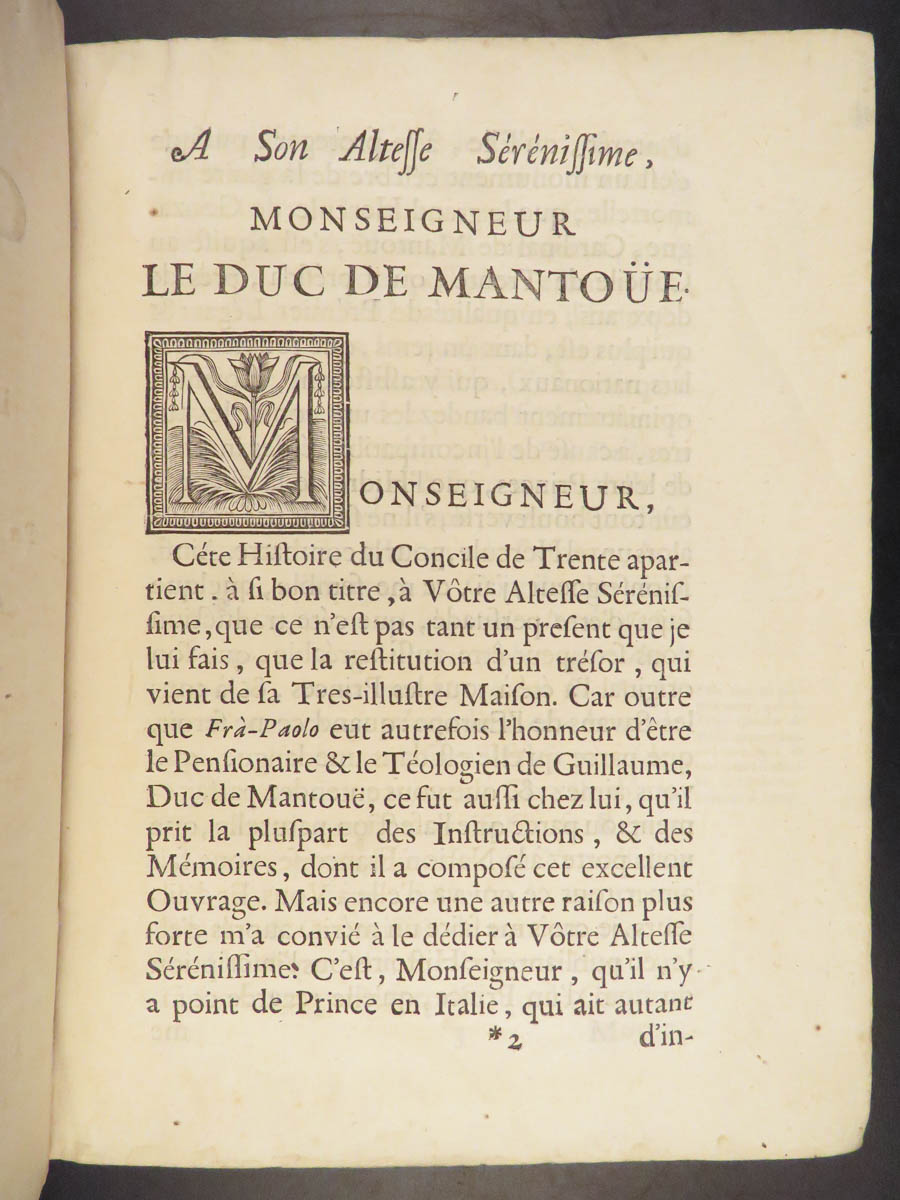 A Son Alteſſe Séréniſſime,

MONSEIGNEUR
LE DUC DE MANTOÜE.

MONSEIGNEUR,

Céte Hiſtoire du Concile de Trente apartient. à ſi bon titre, à Vôtre Alteſſe Séréniſſime, que ce n'eſt pas tant un preſent que je lui fais, que la reſtitution d'un tréſor, qui vient de ſa Tres-illuſtre Maiſon. Car outre que Frà-Paolo eut autrefois l'honneur d'être le Penſionaire & le Téologien de Guillaume, Duc de Mantouë, ce fut auſſi chez lui, qu'il prit la pluſpart des Inſtructions, & des Mémoires, dont il a compoſé cet excellent Ouvrage. Mais encore une autre raiſon plus forte m'a convié à le dédier à Vôtre Alteſſe Séréniſſime: C'eſt, Monſeigneur, qu'il n'y a point de Prince en Italie, qui ait autant

*2 d'in-